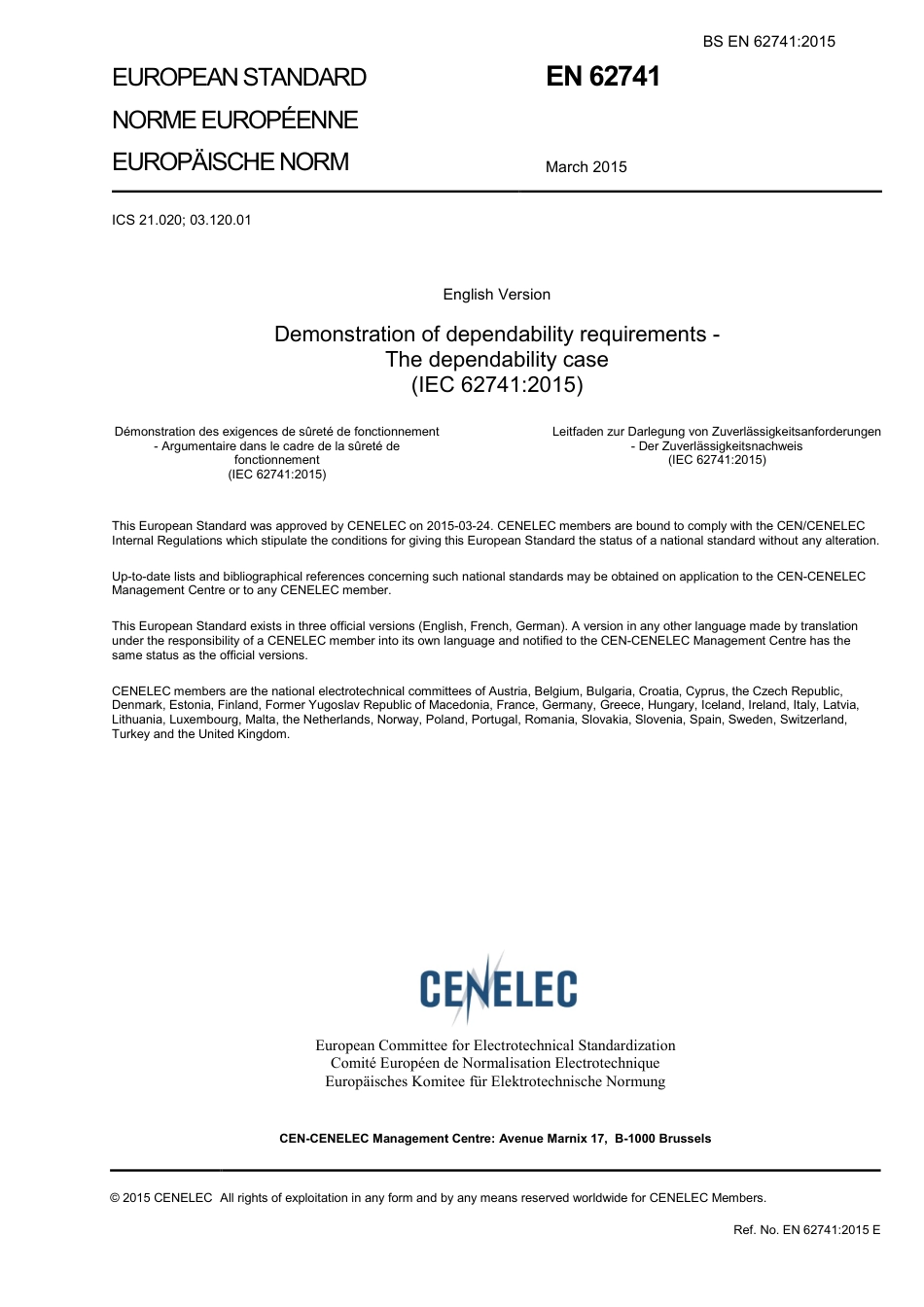 BS EN 62741:2015

EUROPEAN STANDARD
NORME EUROPÉENNE
EUROPÄISCHE NORM

EN 62741

March 2015

ICS 21.020; 03.120.01

English Version

Demonstration of dependability requirements - The dependability case (IEC 62741:2015)

Démonstration des exigences de sûreté de fonctionnement - Argumentaire dans le cadre de la sûreté de fonctionnement (IEC 62741:2015)

Leitfaden zur Darlegung von Zuverlässigkeitsanforderungen - Der Zuverlässigkeitsnachweis (IEC 62741:2015)

This European Standard was approved by CENELEC on 2015-03-24. CENELEC members are bound to comply with the CEN/CENELEC Internal Regulations which stipulate the conditions for giving this European Standard the status of a national standard without any alteration.

Up-to-date lists and bibliographical references concerning such national standards may be obtained on application to the CEN-CENELEC Management Centre or to any CENELEC member.

This European Standard exists in three official versions (English, French, German). A version in any other language made by translation under the responsibility of a CENELEC member into its own language and notified to the CEN-CENELEC Management Centre has the same status as the official versions.

CENELEC members are the national electrotechnical committees of Austria, Belgium, Bulgaria, Croatia, Cyprus, the Czech Republic, Denmark, Estonia, Finland, Former Yugoslav Republic of Macedonia, France, Germany, Greece, Hungary, Iceland, Ireland, Italy, Latvia, Lithuania, Luxembourg, Malta, the Netherlands, Norway, Poland, Portugal, Romania, Slovakia, Slovenia, Spain, Sweden, Switzerland, Turkey and the United Kingdom.

CENELEC

European Committee for Electrotechnical Standardization
Comité Européen de Normalisation Electrotechnique
Europäisches Komitee für Elektrotechnische Normung

CEN-CENELEC Management Centre: Avenue Marnix 17, B-1000 Brussels

© 2015 CENELEC All rights of exploitation in any form and by any means reserved worldwide for CENELEC Members.

Ref. No. EN 62741:2015 E